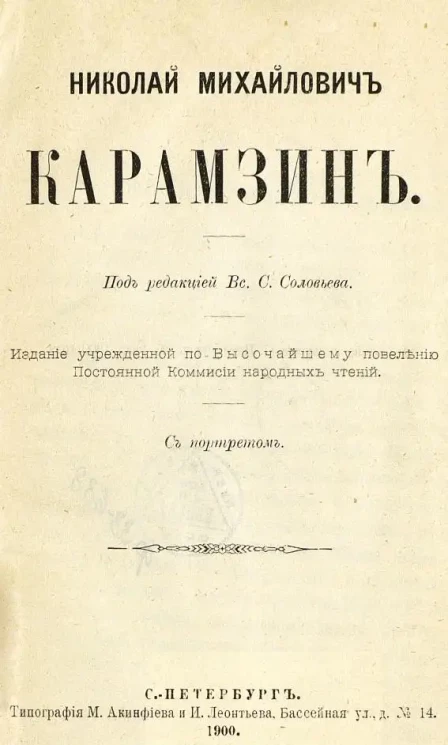 НИКОЛАЙ МИХАЙЛОВИЧЪ

КАРАМЗИНЪ.

Подъ редакціей Вс. С. Соловьева.

Изданіе учрежденной по Высочайшему повелѣнію Постоянной Коммисіи народныхъ чтеній.

Съ портретомъ.

С.-ПЕТЕРБУРГЪ.
Типографія М. Акинфіева и И. Леонтьева, Бассейная ул., д. № 14.
1900.